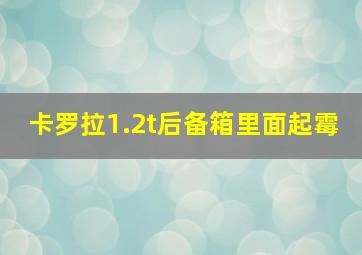 卡罗拉1.2t后备箱里面起霉